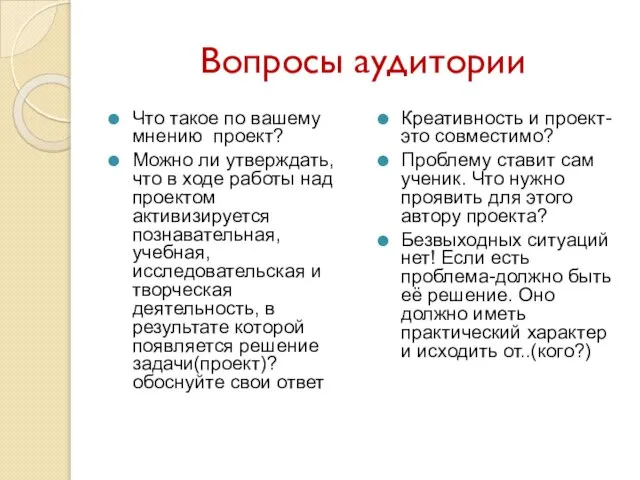 Вопросы аудитории

Что такое по вашему мнению  проект?

Можно ли утверждать, что в ходе работы над проектом активизируется познавательная, учебная, исследовательская и творческая деятельность, в результате которой появляется решение задачи(проект)? обоснуйте свои ответ

Креативность и проект-это совместимо?

Проблему ставит сам ученик. Что нужно проявить для этого автору проекта?

Безвыходных ситуаций нет! Если есть проблема-должно быть её решение. Оно должно иметь практический характер и исходить от..(кого?)